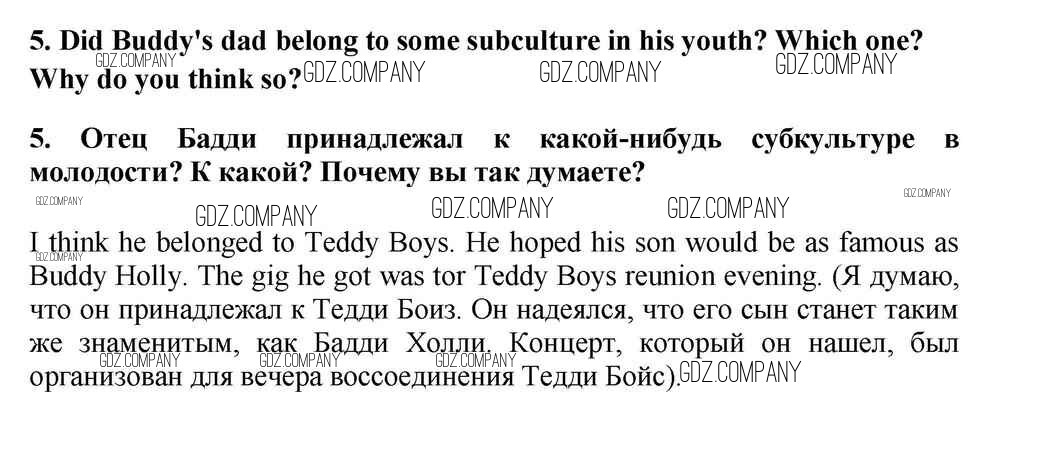 5. Did Buddy's dad belong to some subculture in his youth? Which one? Why do you think so?

5. Отец Бадди принадлежал к какой-нибудь субкультуре в молодости? К какой? Почему вы так думаете?

I think he belonged to Teddy Boys. He hoped his son would be as famous as Buddy Holly. The gig he got was tor Teddy Boys reunion evening. (Я думаю, что он принадлежал к Тедди Боиз. Он надеялся, что его сын станет таким же знаменитым, как Бадди Холли. Концерт, который он нашел, был организован для вечера воссоединения Тедди Бойс).

GDZ.COMPANY